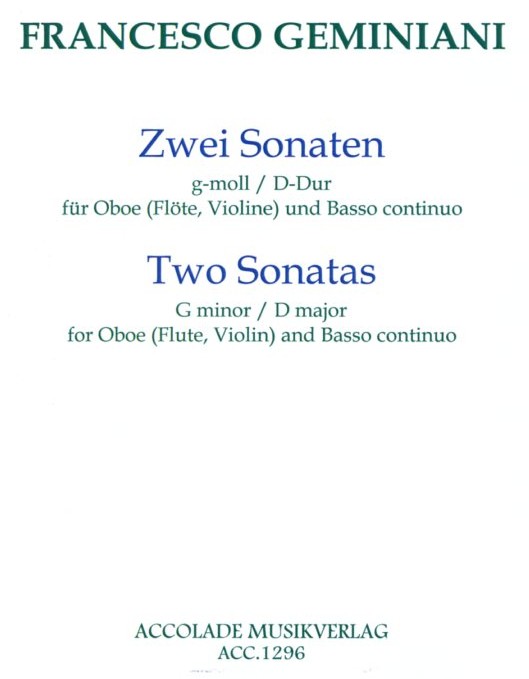 FRANCESCO GEMINIANI

Zwei Sonaten

g-moll / D-Dur

für Oboe (Flöte, Violine) und Basso continuo

Two Sonatas

G minor / D major

for Oboe (Flute, Violin) and Basso continuo

ACCOLADE MUSIKVERLAG

ACC.1296